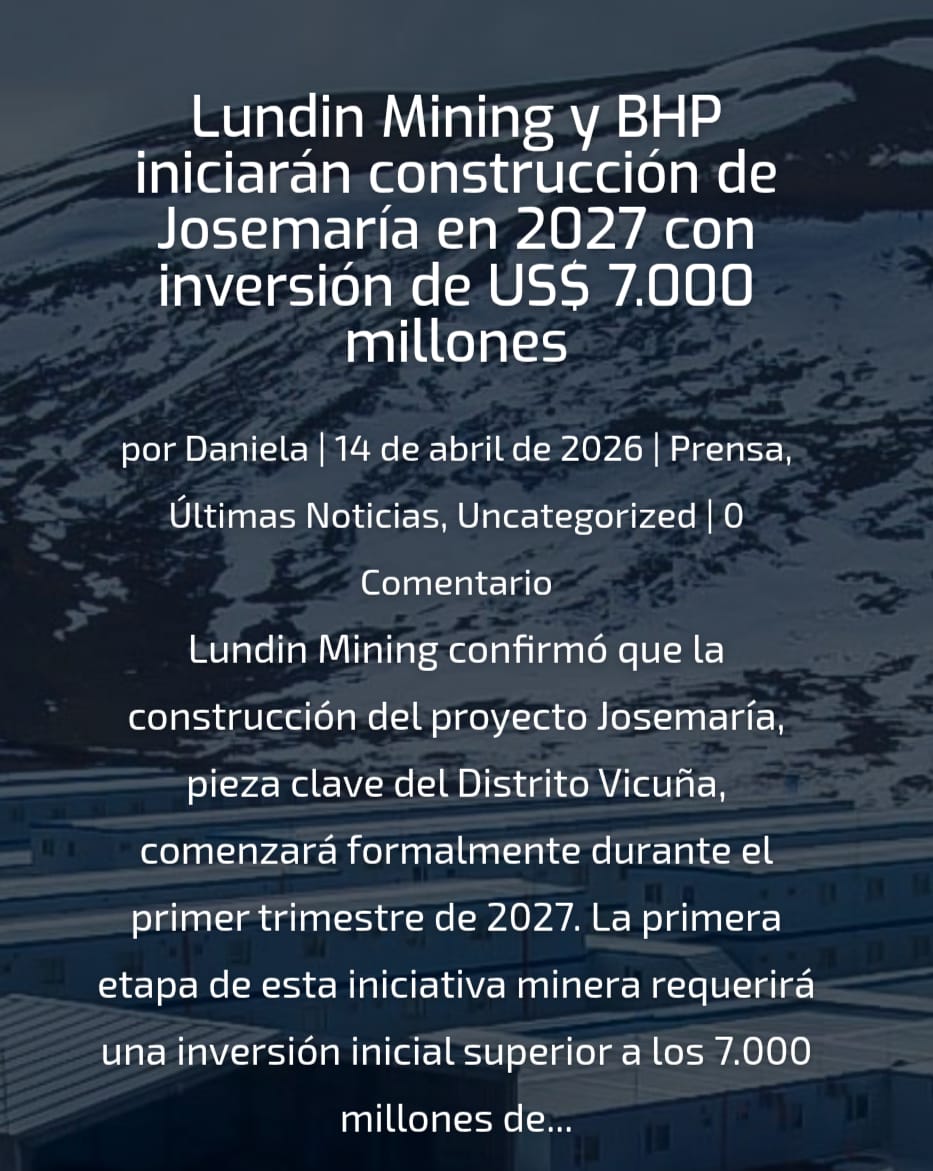 Lundin Mining y BHP iniciarán construcción de Josemaría en 2027 con inversión de US$ 7.000 millones

por Daniela | 14 de abril de 2026 | Prensa, Últimas Noticias, Uncategorized | 0 Comentario

Lundin Mining confirmó que la construcción del proyecto Josemaría, pieza clave del Distrito Vicuña, comenzará formalmente durante el primer trimestre de 2027. La primera etapa de esta iniciativa minera requerirá una inversión inicial superior a los 7.000 millones de...